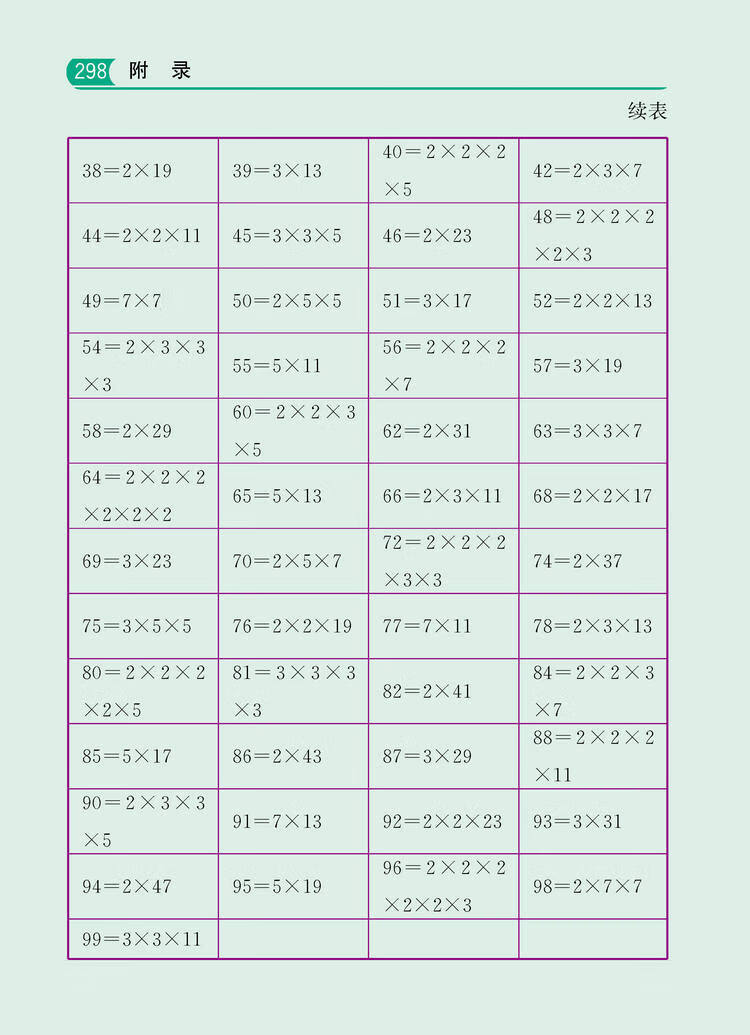 298 附 录

续表

| | | | |
|---|---|---|---|
| $38=2\times19$ | $39=3\times13$ | $40=2\times2\times2\times5$ | $42=2\times3\times7$ |
| $44=2\times2\times11$ | $45=3\times3\times5$ | $46=2\times23$ | $48=2\times2\times2\times2\times3$ |
| $49=7\times7$ | $50=2\times5\times5$ | $51=3\times17$ | $52=2\times2\times13$ |
| $54=2\times3\times3\times3$ | $55=5\times11$ | $56=2\times2\times2\times7$ | $57=3\times19$ |
| $58=2\times29$ | $60=2\times2\times3\times5$ | $62=2\times31$ | $63=3\times3\times7$ |
| $64=2\times2\times2\times2\times2\times2$ | $65=5\times13$ | $66=2\times3\times11$ | $68=2\times2\times17$ |
| $69=3\times23$ | $70=2\times5\times7$ | $72=2\times2\times2\times3\times3$ | $74=2\times37$ |
| $75=3\times5\times5$ | $76=2\times2\times19$ | $77=7\times11$ | $78=2\times3\times13$ |
| $80=2\times2\times2\times2\times5$ | $81=3\times3\times3\times3$ | $82=2\times41$ | $84=2\times2\times3\times7$ |
| $85=5\times17$ | $86=2\times43$ | $87=3\times29$ | $88=2\times2\times2\times11$ |
| $90=2\times3\times3\times5$ | $91=7\times13$ | $92=2\times2\times23$ | $93=3\times31$ |
| $94=2\times47$ | $95=5\times19$ | $96=2\times2\times2\times2\times2\times3$ | $98=2\times7\times7$ |
| $99=3\times3\times11$ | | | |